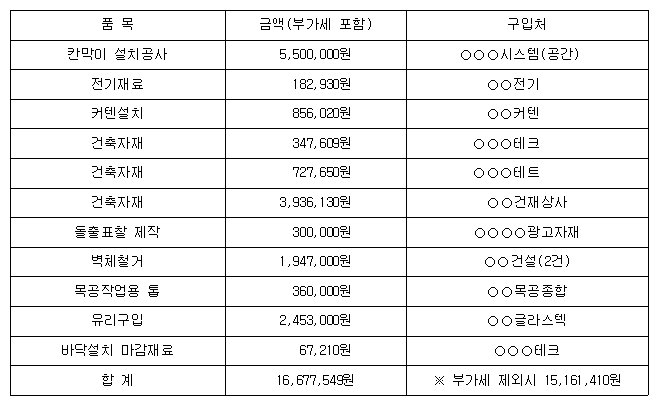 | 품 목 | 금액(부가세 포함) | 구입처 |
|---|---|---|
| 칸막이 설치공사 | 5,500,000원 | ○○○시스템(공간) |
| 전기재료 | 182,930원 | ○○전기 |
| 커텐설치 | 856,020원 | ○○커텐 |
| 건축자재 | 347,609원 | ○○○테크 |
| 건축자재 | 727,650원 | ○○○테트 |
| 건축자재 | 3,936,130원 | ○○건재상사 |
| 돌출표찰 제작 | 300,000원 | ○○○○광고자재 |
| 벽체철거 | 1,947,000원 | ○○건설(2건) |
| 목공작업용 톱 | 360,000원 | ○○목공종합 |
| 유리구입 | 2,453,000원 | ○○글라스텍 |
| 바닥설치 마감재료 | 67,210원 | ○○○테크 |
| 합 계 | 16,677,549원 | ※ 부가세 제외시 15,161,410원 |